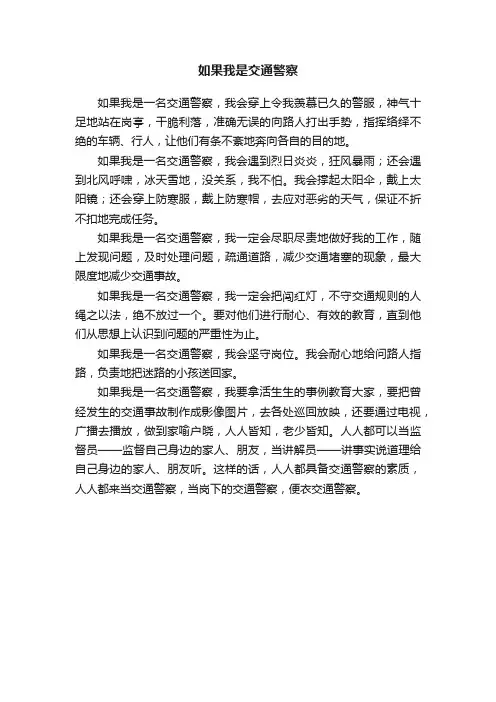 如果我是交通警察

如果我是一名交通警察，我会穿上令我羡慕已久的警服，神气十足地站在岗亭，干脆利落，准确无误的向路人打出手势，指挥络绎不绝的车辆、行人，让他们有条不紊地奔向各自的目的地。

如果我是一名交通警察，我会遇到烈日炎炎，狂风暴雨；还会遇到北风呼啸，冰天雪地，没关系，我不怕。我会撑起太阳伞，戴上太阳镜；还会穿上防寒服，戴上防寒帽，去应对恶劣的天气，保证不折不扣地完成任务。

如果我是一名交通警察，我一定会尽职尽责地做好我的工作，随上发现问题，及时处理问题，疏通道路，减少交通堵塞的现象，最大限度地减少交通事故。

如果我是一名交通警察，我一定会把闯红灯，不守交通规则的人绳之以法，绝不放过一个。要对他们进行耐心、有效的教育，直到他们从思想上认识到问题的严重性为止。

如果我是一名交通警察，我会坚守岗位。我会耐心地给问路人指路，负责地把迷路的小孩送回家。

如果我是一名交通警察，我要拿活生生的事例教育大家，要把曾经发生的交通事故制作成影像图片，去各处巡回放映，还要通过电视，广播去播放，做到家喻户晓，人人皆知，老少皆知。人人都可以当监督员——监督自己身边的家人、朋友，当讲解员——讲事实说道理给自己身边的家人、朋友听。这样的话，人人都具备交通警察的素质，人人都来当交通警察，当岗下的交通警察，便衣交通警察。